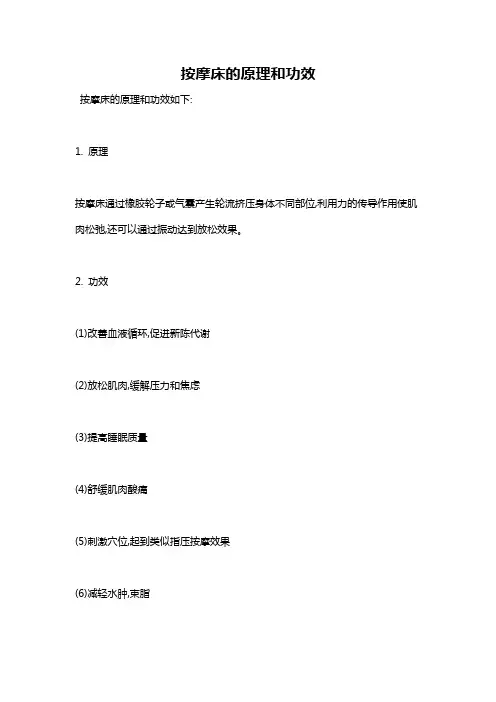 按摩床的原理和功效

按摩床的原理和功效如下:

1. 原理

按摩床通过橡胶轮子或气囊产生轮流挤压身体不同部位,利用力的传导作用使肌肉松弛,还可以通过振动达到放松效果。

2. 功效

(1)改善血液循环,促进新陈代谢

(2)放松肌肉,缓解压力和焦虑

(3)提高睡眠质量

(4)舒缓肌肉酸痛

(5)刺激穴位,起到类似指压按摩效果

(6)减轻水肿,束脂